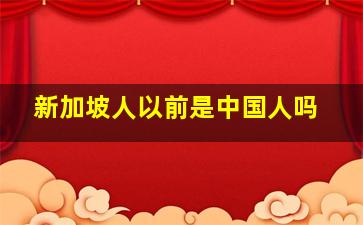 新加坡人以前是中国人吗